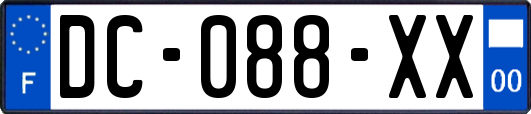 F
DC-088-XX
00